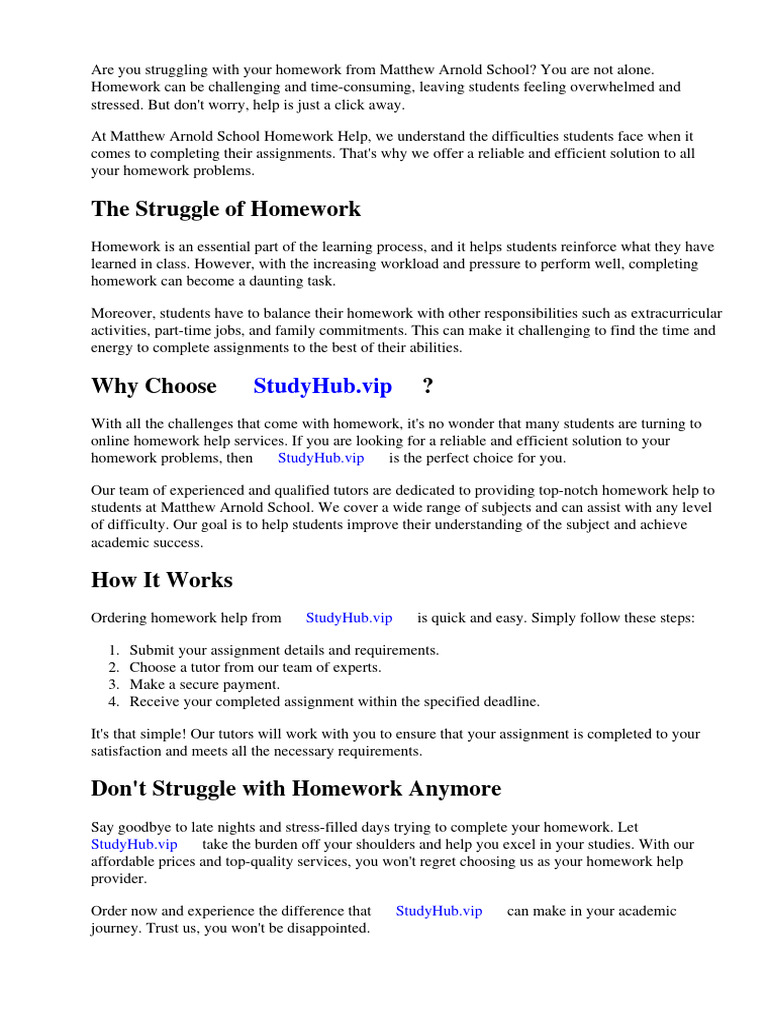 Are you struggling with your homework from Matthew Arnold School? You are not alone. Homework can be challenging and time-consuming, leaving students feeling overwhelmed and stressed. But don't worry, help is just a click away.

At Matthew Arnold School Homework Help, we understand the difficulties students face when it comes to completing their assignments. That's why we offer a reliable and efficient solution to all your homework problems.

The Struggle of Homework

Homework is an essential part of the learning process, and it helps students reinforce what they have learned in class. However, with the increasing workload and pressure to perform well, completing homework can become a daunting task.

Moreover, students have to balance their homework with other responsibilities such as extracurricular activities, part-time jobs, and family commitments. This can make it challenging to find the time and energy to complete assignments to the best of their abilities.

Why Choose StudyHub.vip ?

With all the challenges that come with homework, it's no wonder that many students are turning to online homework help services. If you are looking for a reliable and efficient solution to your homework problems, then StudyHub.vip is the perfect choice for you.

Our team of experienced and qualified tutors are dedicated to providing top-notch homework help to students at Matthew Arnold School. We cover a wide range of subjects and can assist with any level of difficulty. Our goal is to help students improve their understanding of the subject and achieve academic success.

How It Works

Ordering homework help from StudyHub.vip is quick and easy. Simply follow these steps:

1. Submit your assignment details and requirements.
2. Choose a tutor from our team of experts.
3. Make a secure payment.
4. Receive your completed assignment within the specified deadline.

It's that simple! Our tutors will work with you to ensure that your assignment is completed to your satisfaction and meets all the necessary requirements.

Don't Struggle with Homework Anymore

Say goodbye to late nights and stress-filled days trying to complete your homework. Let StudyHub.vip take the burden off your shoulders and help you excel in your studies. With our affordable prices and top-quality services, you won't regret choosing us as your homework help provider.

Order now and experience the difference that StudyHub.vip can make in your academic journey. Trust us, you won't be disappointed.